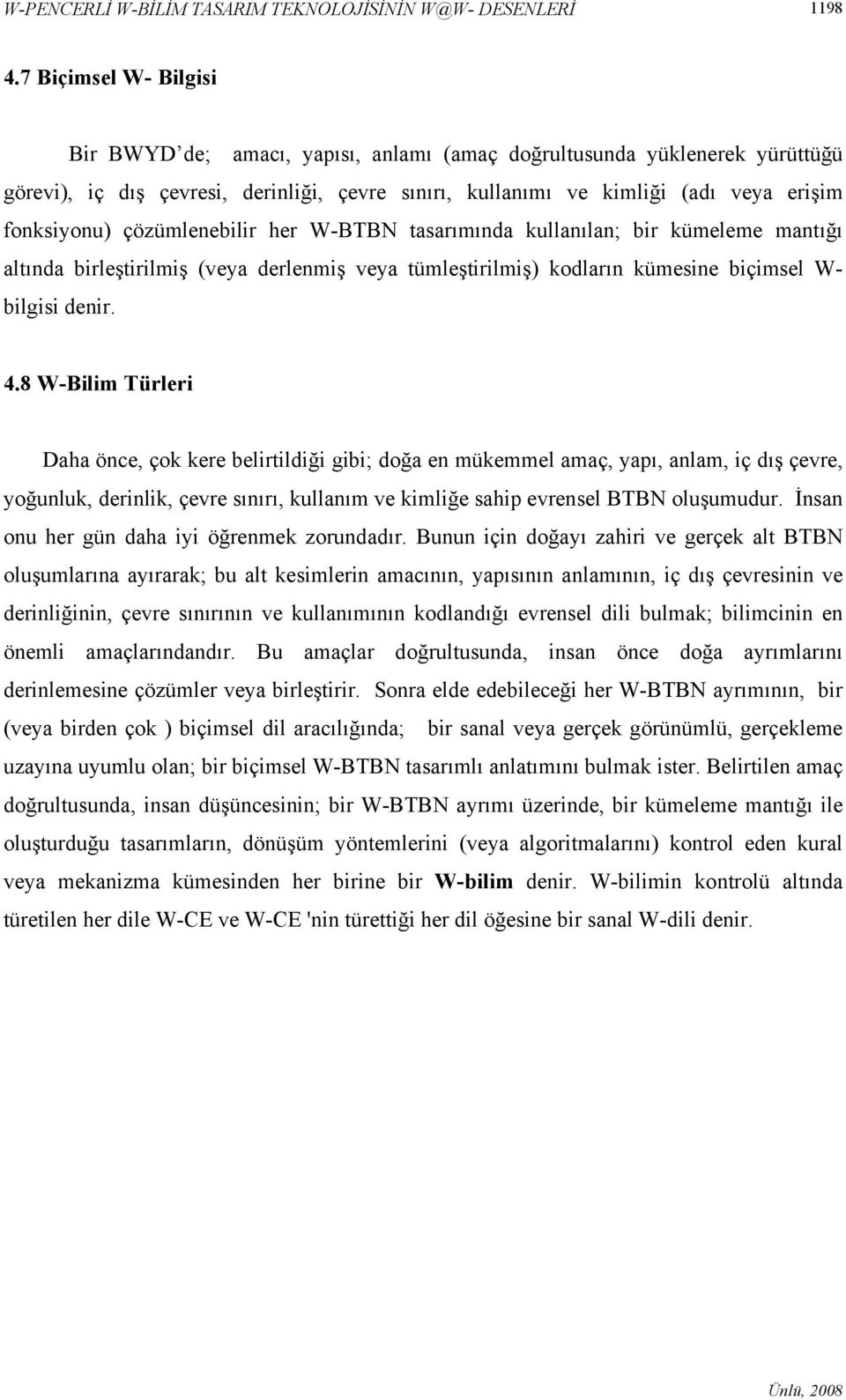 W-PENCERLİ W-BİLİM TASARIM TEKNOLOJİSİNİN W@W- DESENLERİ 1198

4.7 Biçimsel W- Bilgisi

Bir BWYD de; amacı, yapısı, anlamı (amaç doğrultusunda yüklenerek yürüttüğü görevi), iç dış çevresi, derinliği, çevre sınırı, kullanımı ve kimliği (adı veya erişim fonksiyonu) çözümlenebilir her W-BTBN tasarımında kullanılan; bir kümeleme mantığı altında birleştirilmiş (veya derlenmiş veya tümleştirilmiş) kodların kümesine biçimsel W-bilgisi denir.

4.8 W-Bilim Türleri

Daha önce, çok kere belirtildiği gibi; doğa en mükemmel amaç, yapı, anlam, iç dış çevre, yoğunluk, derinlik, çevre sınırı, kullanım ve kimliğe sahip evrensel BTBN oluşumudur. İnsan onu her gün daha iyi öğrenmek zorundadır. Bunun için doğayı zahiri ve gerçek alt BTBN oluşumlarına ayırarak; bu alt kesimlerin amacının, yapısının anlamının, iç dış çevresinin ve derinliğinin, çevre sınırının ve kullanımının kodlandığı evrensel dili bulmak; bilimcinin en önemli amaçlarındandır. Bu amaçlar doğrultusunda, insan önce doğa ayrımlarını derinlemesine çözümler veya birleştirir. Sonra elde edebileceği her W-BTBN ayrımının, bir (veya birden çok ) biçimsel dil aracılığında; bir sanal veya gerçek görünümlü, gerçekleme uzayına uyumlu olan; bir biçimsel W-BTBN tasarımlı anlatımını bulmak ister. Belirtilen amaç doğrultusunda, insan düşüncesinin; bir W-BTBN ayrımı üzerinde, bir kümeleme mantığı ile oluşturduğu tasarımların, dönüşüm yöntemlerini (veya algoritmalarını) kontrol eden kural veya mekanizma kümesinden her birine bir W-bilim denir. W-bilimin kontrolü altında türetilen her dile W-CE ve W-CE 'nin türettiği her dil öğesine bir sanal W-dili denir.

Ünlü, 2008